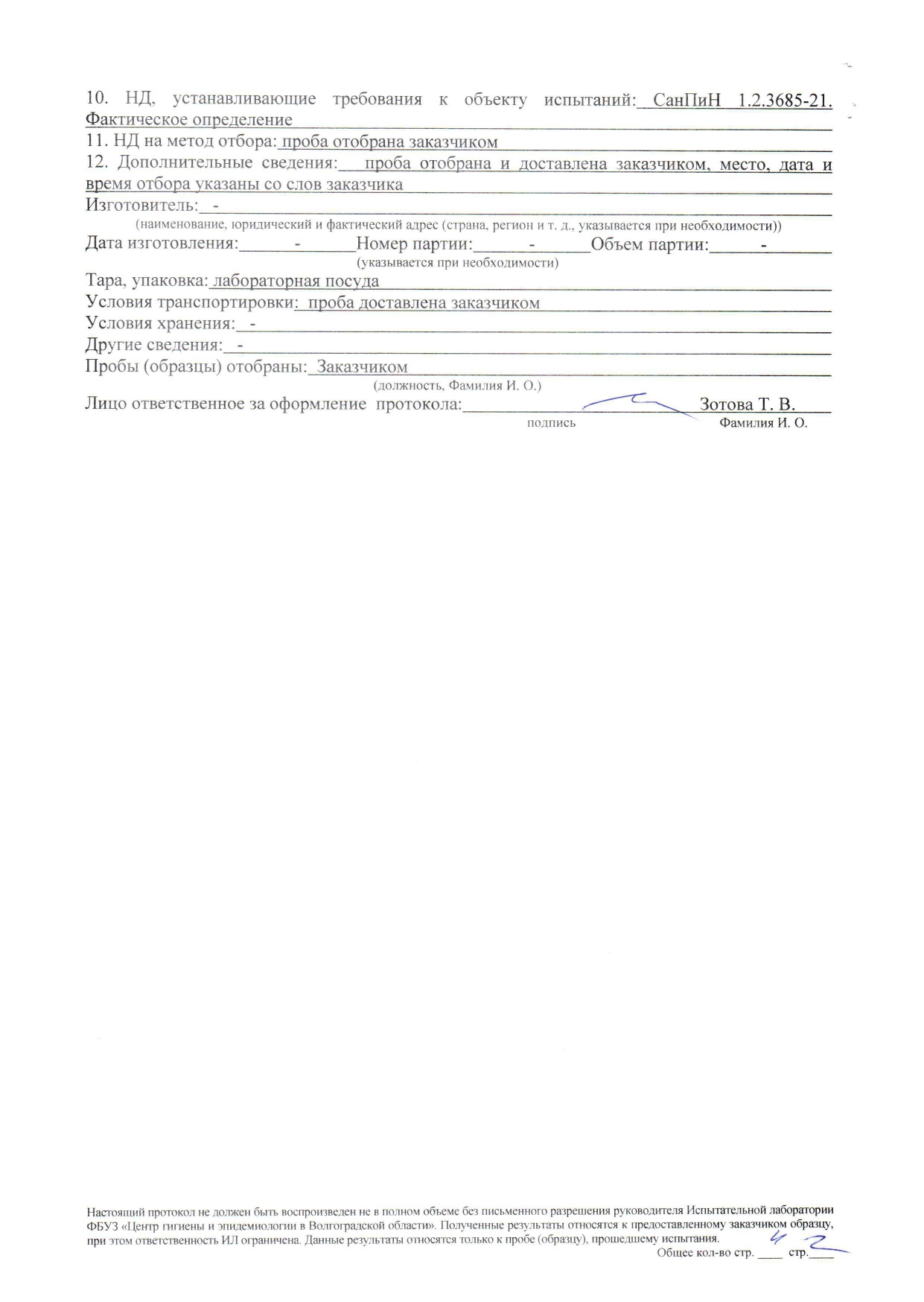 10. НД, устанавливающие требования к объекту испытаний: СанПиН 1.2.3685-21. Фактическое определение

11. НД на метод отбора: проба отобрана заказчиком

12. Дополнительные сведения: проба отобрана и доставлена заказчиком, место, дата и время отбора указаны со слов заказчика

Изготовитель: -

(наименование, юридический и фактический адрес (страна, регион и т. д., указывается при необходимости))

Дата изготовления: - Номер партии: - Объем партии: -

(указывается при необходимости)

Тара, упаковка: лабораторная посуда

Условия транспортировки: проба доставлена заказчиком

Условия хранения: -

Другие сведения: -

Пробы (образцы) отобраны: Заказчиком

(должность, Фамилия И. О.)

Лицо ответственное за оформление протокола: Зотова Т. В.

подпись Фамилия И. О.

Настоящий протокол не должен быть воспроизведен не в полном объеме без письменного разрешения руководителя Испытательной лаборатории ФБУЗ «Центр гигиены и эпидемиологии в Волгоградской области». Полученные результаты относятся к предоставленному заказчиком образцу, при этом ответственность ИЛ ограничена. Данные результаты относятся только к пробе (образцу), прошедшему испытания.

Общее кол-во стр. 4 стр. 2